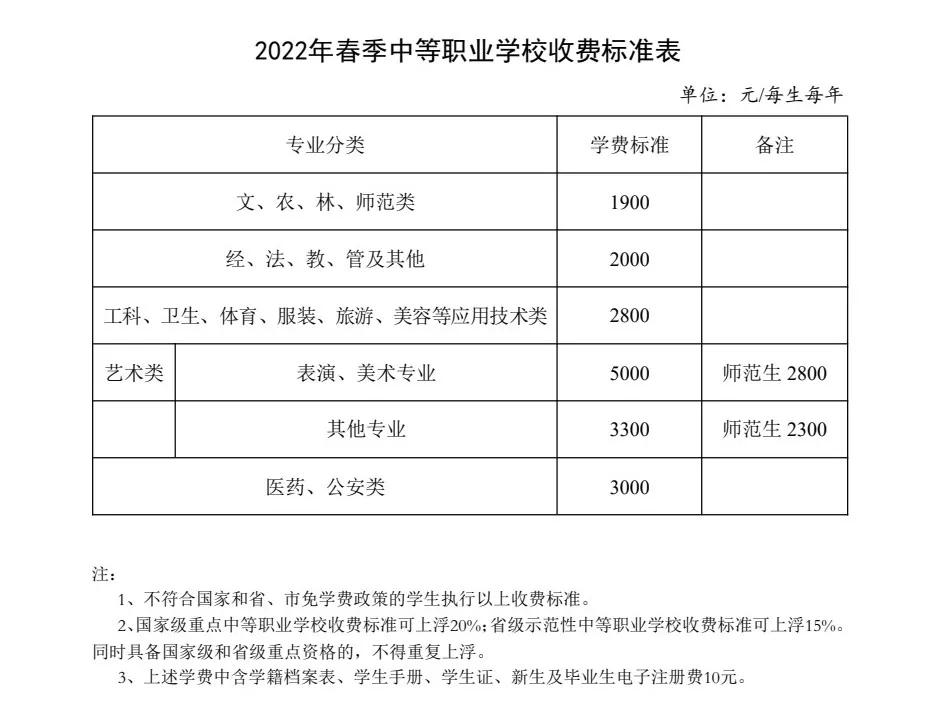 2022年春季中等职业学校收费标准表

单位：元/每生每年

| 专业分类 | | 学费标准 | 备注 |
|---|---|---|---|
| 文、农、林、师范类 | | 1900 | |
| 经、法、教、管及其他 | | 2000 | |
| 工科、卫生、体育、服装、旅游、美容等应用技术类 | | 2800 | |
| 艺术类 | 表演、美术专业 | 5000 | 师范生 2800 |
| | 其他专业 | 3300 | 师范生 2300 |
| 医药、公安类 | | 3000 | |

注：
1、不符合国家和省、市免学费政策的学生执行以上收费标准。
2、国家级重点中等职业学校收费标准可上浮20%；省级示范性中等职业学校收费标准可上浮15%。同时具备国家级和省级重点资格的，不得重复上浮。
3、上述学费中含学籍档案表、学生手册、学生证、新生及毕业生电子注册费10元。